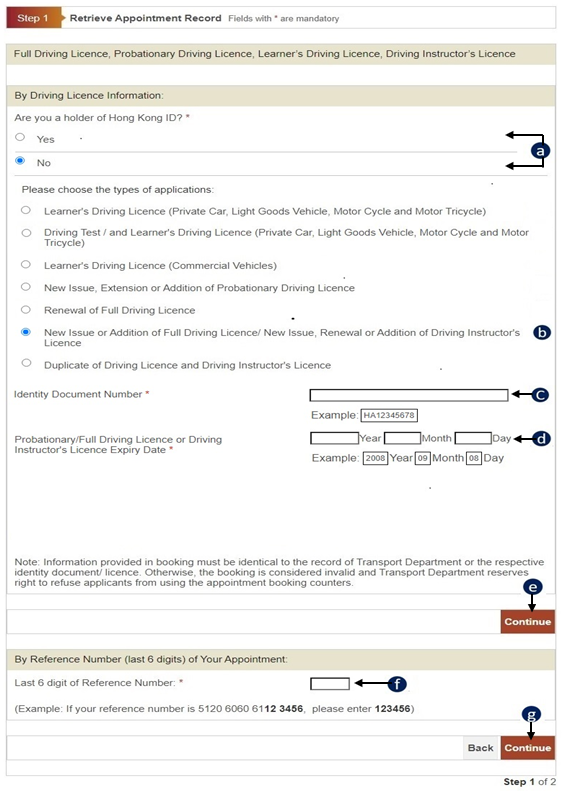 Step 1 Retrieve Appointment Record Fields with * are mandatory

Full Driving Licence, Probationary Driving Licence, Learner's Driving Licence, Driving Instructor's Licence

By Driving Licence Information:

Are you a holder of Hong Kong ID? *

Yes

No

a

Please choose the types of applications:

Learner's Driving Licence (Private Car, Light Goods Vehicle, Motor Cycle and Motor Tricycle)

Driving Test / and Learner's Driving Licence (Private Car, Light Goods Vehicle, Motor Cycle and Motor Tricycle)

Learner's Driving Licence (Commercial Vehicles)

New Issue, Extension or Addition of Probationary Driving Licence

Renewal of Full Driving Licence

New Issue or Addition of Full Driving Licence/ New Issue, Renewal or Addition of Driving Instructor's Licence

b

Duplicate of Driving Licence and Driving Instructor's Licence

Identity Document Number *

c

Example: HA12345678

Probationary/Full Driving Licence or Driving Instructor's Licence Expiry Date *

Year Month Day

d

Example: 2008 Year 09 Month 08 Day

Note: Information provided in booking must be identical to the record of Transport Department or the respective identity document/ licence. Otherwise, the booking is considered invalid and Transport Department reserves right to refuse applicants from using the appointment booking counters.

e

Continue

By Reference Number (last 6 digits) of Your Appointment:

Last 6 digit of Reference Number: *

f

(Example: If your reference number is 5120 6060 6112 3456, please enter 123456)

g

Back Continue

Step 1 of 2